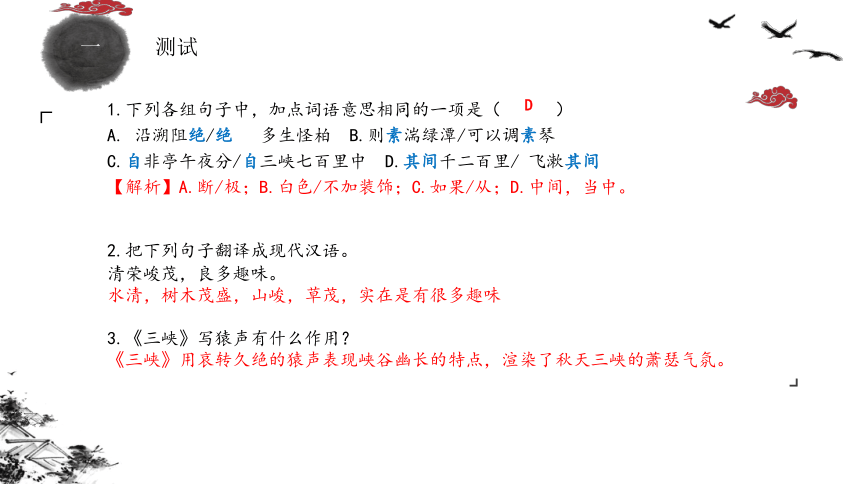 一 测试

1.下列各组句子中，加点词语意思相同的一项是（ D ）
A. 沿溯阻绝/绝 多生怪柏 B.则素湍绿潭/可以调素琴
C.自非亭午夜分/自三峡七百里中 D.其间千二百里/ 飞漱其间
【解析】A.断/极；B.白色/不加装饰；C.如果/从；D.中间，当中。

2.把下列句子翻译成现代汉语。
清荣峻茂，良多趣味。
水清，树木茂盛，山峻，草茂，实在是有很多趣味

3.《三峡》写猿声有什么作用？
《三峡》用哀转久绝的猿声表现峡谷幽长的特点，渲染了秋天三峡的萧瑟气氛。